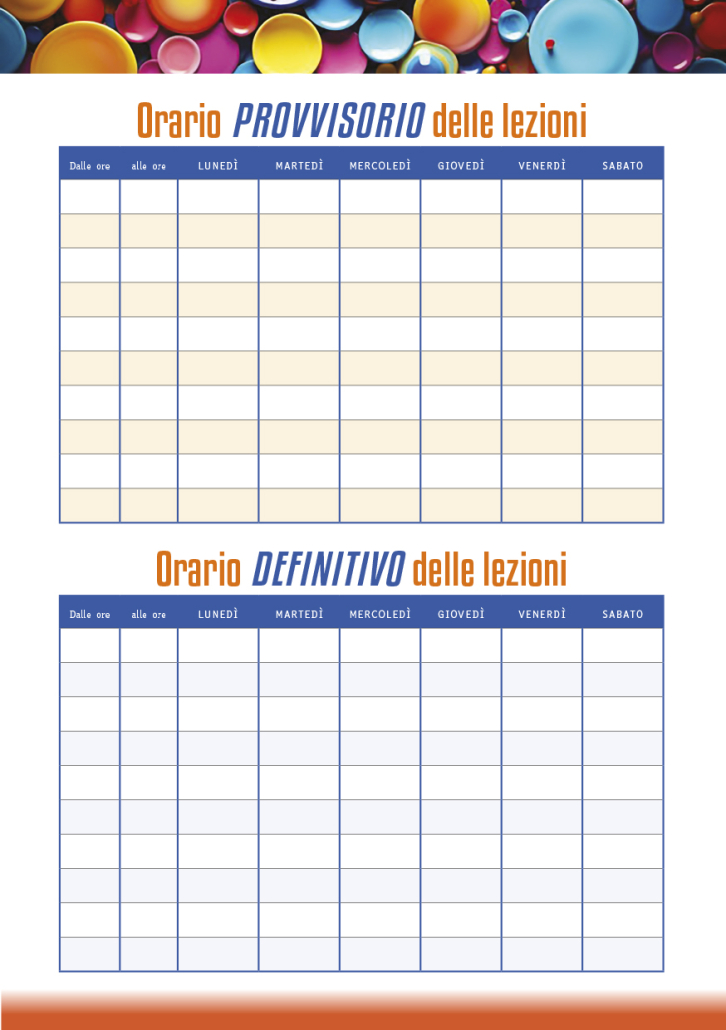 Orario PROVVISORIO delle lezioni

| Dalle ore | alle ore | LUNEDÌ | MARTEDÌ | MERCOLEDÌ | GIOVEDÌ | VENERDÌ | SABATO |
|---|---|---|---|---|---|---|---|
| | | | | | | | |
| | | | | | | | |
| | | | | | | | |
| | | | | | | | |
| | | | | | | | |
| | | | | | | | |
| | | | | | | | |
| | | | | | | | |
| | | | | | | | |
| | | | | | | | |

Orario DEFINITIVO delle lezioni

| Dalle ore | alle ore | LUNEDÌ | MARTEDÌ | MERCOLEDÌ | GIOVEDÌ | VENERDÌ | SABATO |
|---|---|---|---|---|---|---|---|
| | | | | | | | |
| | | | | | | | |
| | | | | | | | |
| | | | | | | | |
| | | | | | | | |
| | | | | | | | |
| | | | | | | | |
| | | | | | | | |
| | | | | | | | |
| | | | | | | | |